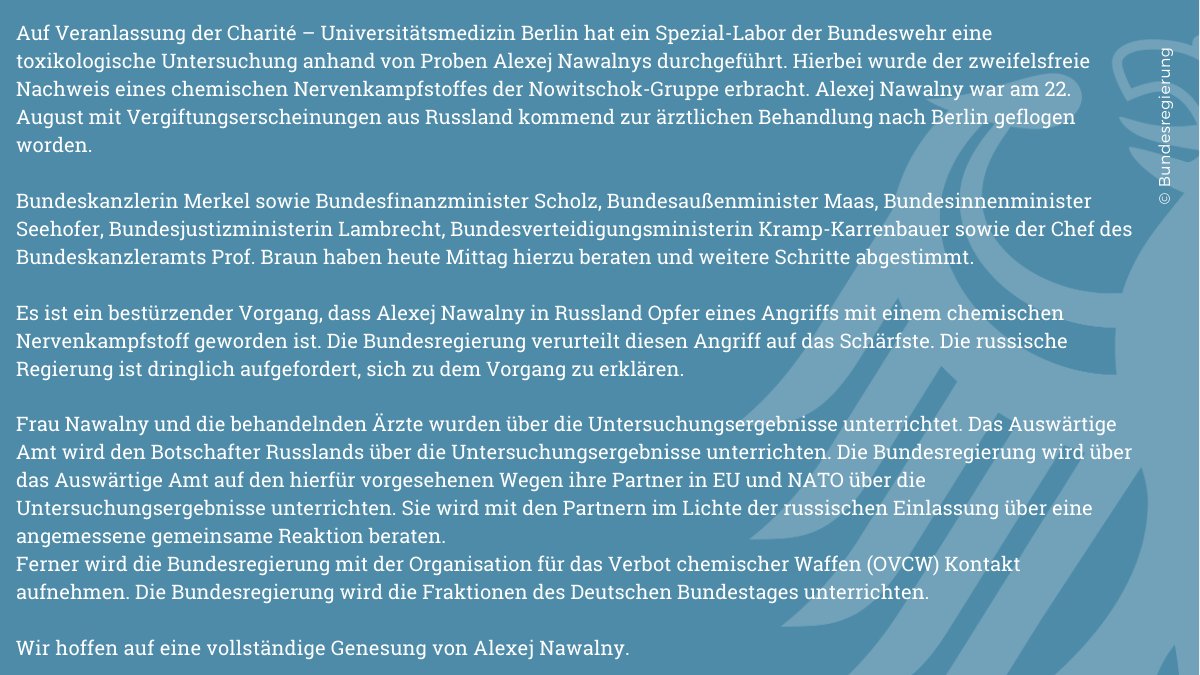 Auf Veranlassung der Charité – Universitätsmedizin Berlin hat ein Spezial-Labor der Bundeswehr eine toxikologische Untersuchung anhand von Proben Alexej Nawalnys durchgeführt. Hierbei wurde der zweifelsfreie Nachweis eines chemischen Nervenkampfstoffes der Nowitschok-Gruppe erbracht. Alexej Nawalny war am 22. August mit Vergiftungserscheinungen aus Russland kommend zur ärztlichen Behandlung nach Berlin geflogen worden.

Bundeskanzlerin Merkel sowie Bundesfinanzminister Scholz, Bundesaußenminister Maas, Bundesinnenminister Seehofer, Bundesjustizministerin Lambrecht, Bundesverteidigungsministerin Kramp-Karrenbauer sowie der Chef des Bundeskanzleramts Prof. Braun haben heute Mittag hierzu beraten und weitere Schritte abgestimmt.

Es ist ein bestürzender Vorgang, dass Alexej Nawalny in Russland Opfer eines Angriffs mit einem chemischen Nervenkampfstoff geworden ist. Die Bundesregierung verurteilt diesen Angriff auf das Schärfste. Die russische Regierung ist dringlich aufgefordert, sich zu dem Vorgang zu erklären.

Frau Nawalny und die behandelnden Ärzte wurden über die Untersuchungsergebnisse unterrichtet. Das Auswärtige Amt wird den Botschafter Russlands über die Untersuchungsergebnisse unterrichten. Die Bundesregierung wird über das Auswärtige Amt auf den hierfür vorgesehenen Wegen ihre Partner in EU und NATO über die Untersuchungsergebnisse unterrichten. Sie wird mit den Partnern im Lichte der russischen Einlassung über eine angemessene gemeinsame Reaktion beraten.
Ferner wird die Bundesregierung mit der Organisation für das Verbot chemischer Waffen (OVCW) Kontakt aufnehmen. Die Bundesregierung wird die Fraktionen des Deutschen Bundestages unterrichten.

Wir hoffen auf eine vollständige Genesung von Alexej Nawalny.

© Bundesregierung